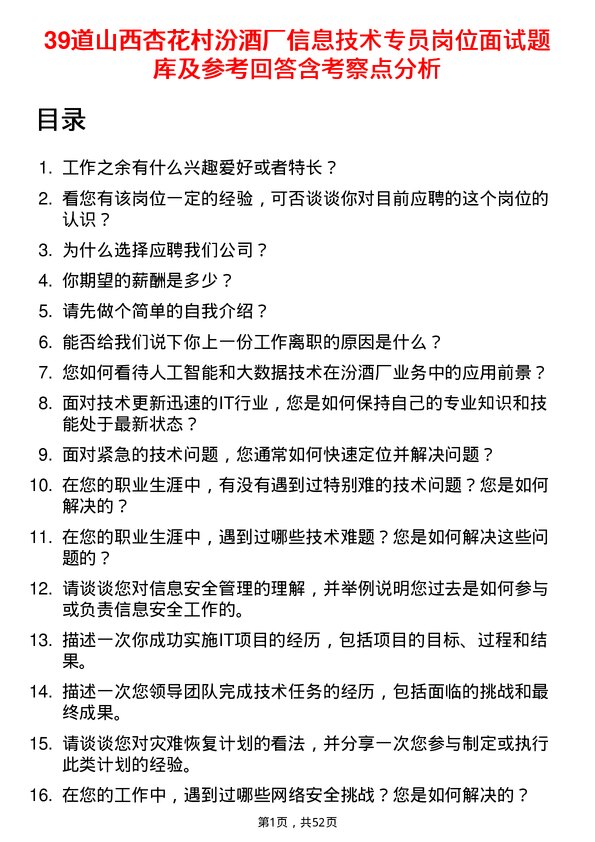 39道山西杏花村汾酒厂信息技术专员岗位面试题库及参考回答含考察点分析

目录

1. 工作之余有什么兴趣爱好或者特长？
2. 看您有该岗位一定的经验，可否谈谈你对目前应聘的这个岗位的认识？
3. 为什么选择应聘我们公司？
4. 你期望的薪酬是多少？
5. 请先做个简单的自我介绍？
6. 能否给我们说下你上一份工作离职的原因是什么？
7. 您如何看待人工智能和大数据技术在汾酒厂业务中的应用前景？
8. 面对技术更新迅速的IT行业，您是如何保持自己的专业知识和技能处于最新状态？
9. 面对紧急的技术问题，您通常如何快速定位并解决问题？
10. 在您的职业生涯中，有没有遇到过特别难的技术问题？您是如何解决的？
11. 在您的职业生涯中，遇到过哪些技术难题？您是如何解决这些问题的？
12. 请谈谈您对信息安全管理的理解，并举例说明您过去是如何参与或负责信息安全工作的。
13. 描述一次你成功实施IT项目的经历，包括项目的目标、过程和结果。
14. 描述一次您领导团队完成技术任务的经历，包括面临的挑战和最终成果。
15. 请谈谈您对灾难恢复计划的看法，并分享一次您参与制定或执行此类计划的经验。
16. 在您的工作中，遇到过哪些网络安全挑战？您是如何解决的？

第1页，共52页